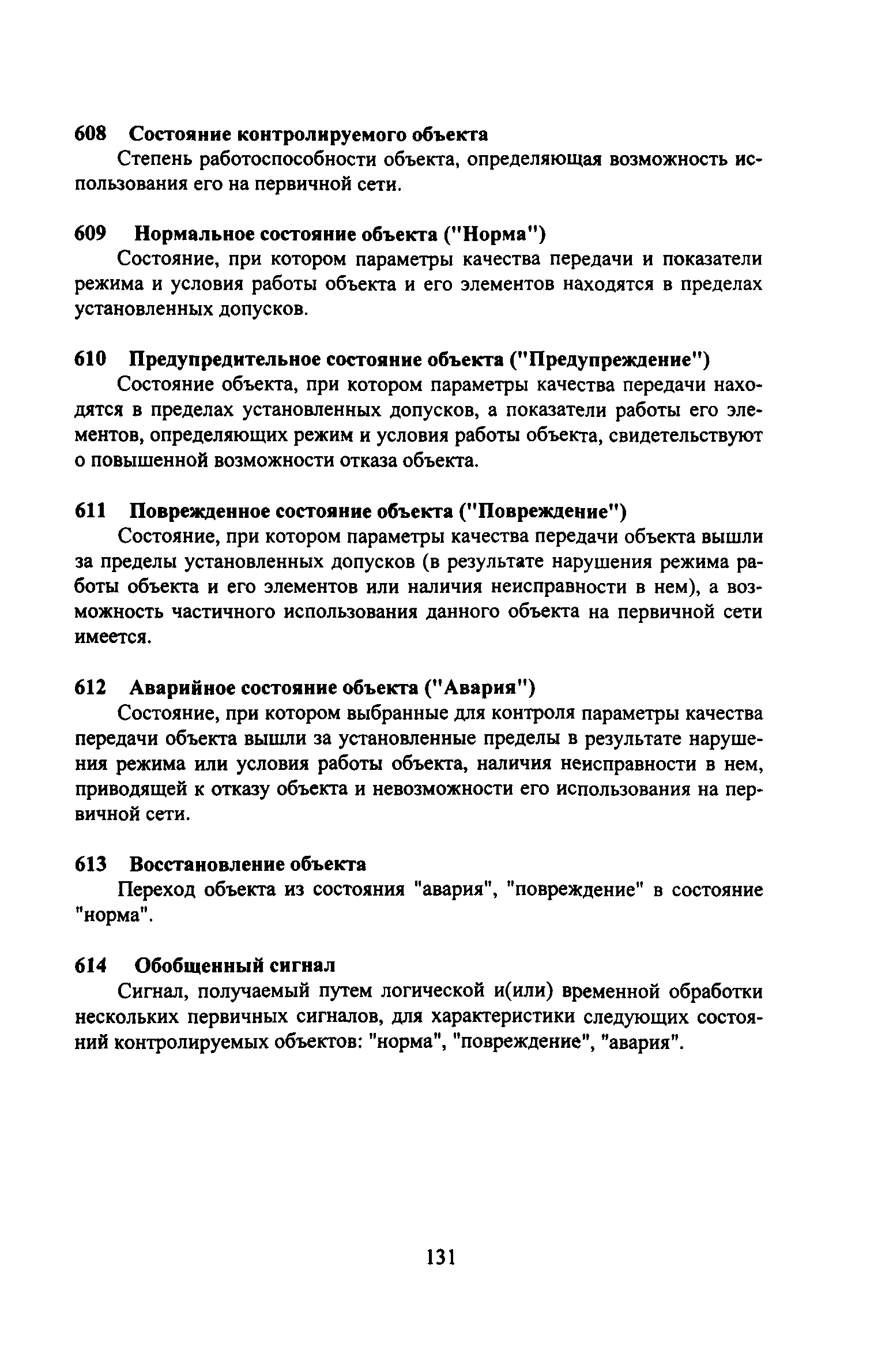 608 Состояние контролируемого объекта

Степень работоспособности объекта, определяющая возможность использования его на первичной сети.

609 Нормальное состояние объекта ("Норма")

Состояние, при котором параметры качества передачи и показатели режима и условия работы объекта и его элементов находятся в пределах установленных допусков.

610 Предупредительное состояние объекта ("Предупреждение")

Состояние объекта, при котором параметры качества передачи находятся в пределах установленных допусков, а показатели работы его элементов, определяющих режим и условия работы объекта, свидетельствуют о повышенной возможности отказа объекта.

611 Поврежденное состояние объекта ("Повреждение")

Состояние, при котором параметры качества передачи объекта вышли за пределы установленных допусков (в результате нарушения режима работы объекта и его элементов или наличия неисправности в нем), а возможность частичного использования данного объекта на первичной сети имеется.

612 Аварийное состояние объекта ("Авария")

Состояние, при котором выбранные для контроля параметры качества передачи объекта вышли за установленные пределы в результате нарушения режима или условия работы объекта, наличия неисправности в нем, приводящей к отказу объекта и невозможности его использования на первичной сети.

613 Восстановление объекта

Переход объекта из состояния "авария", "повреждение" в состояние "норма".

614 Обобщенный сигнал

Сигнал, получаемый путем логической и(или) временной обработки нескольких первичных сигналов, для характеристики следующих состояний контролируемых объектов: "норма", "повреждение", "авария".

131